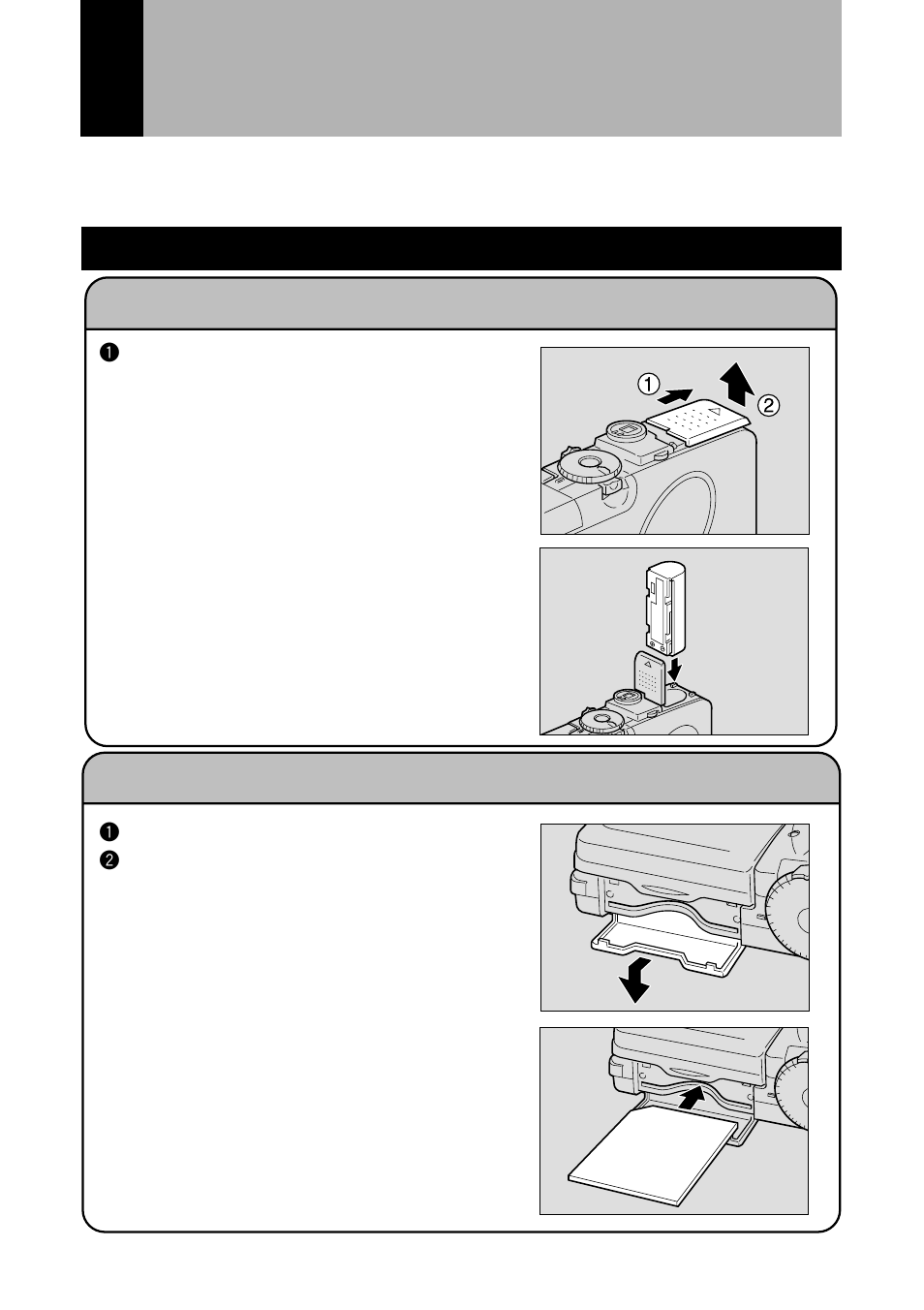 ❶

①

②

❶
❷